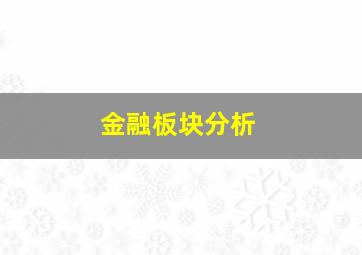 金融板块分析